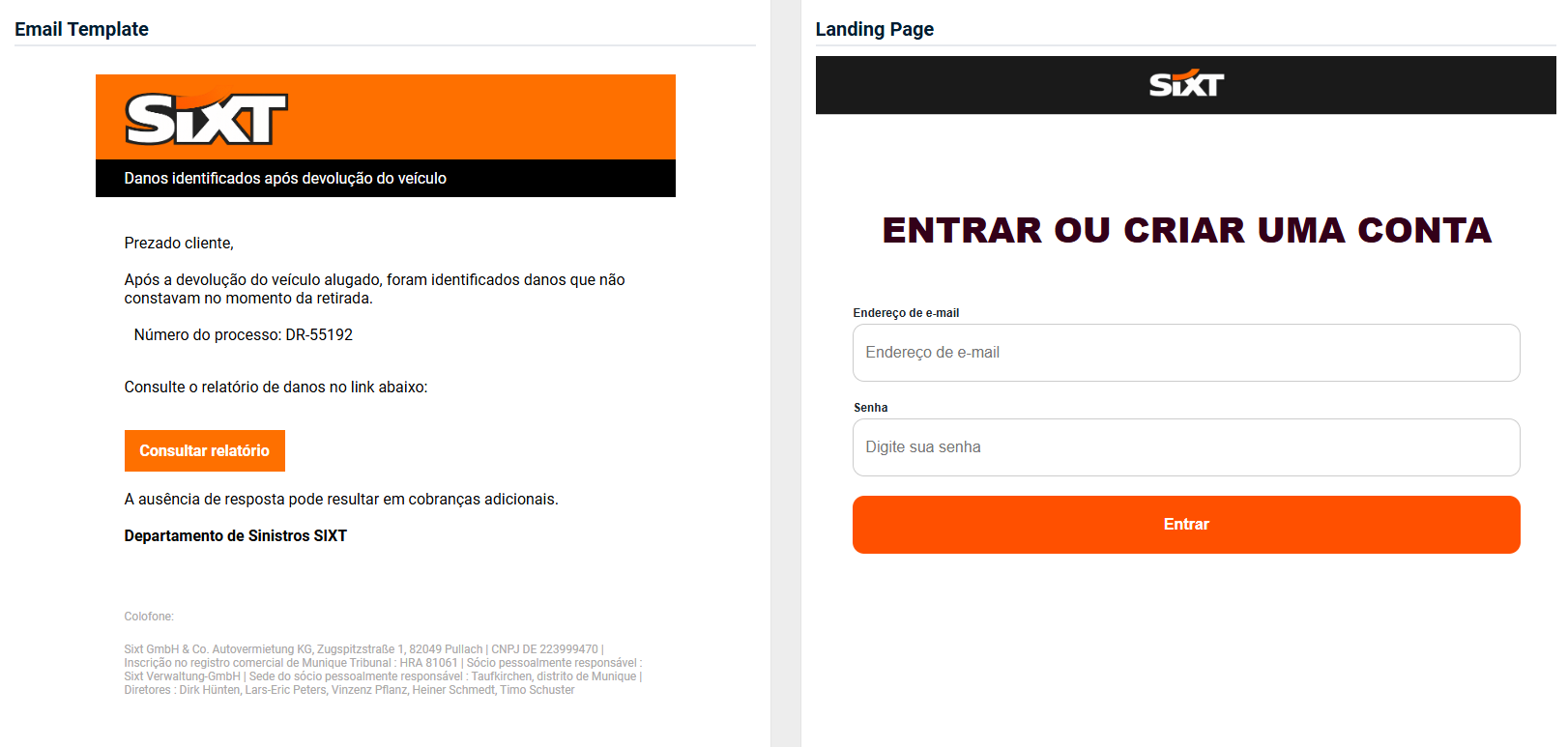 Email Template

SIXT

Danos identificados após devolução do veículo

Prezado cliente,

Após a devolução do veículo alugado, foram identificados danos que não constavam no momento da retirada.

Número do processo: DR-55192

Consulte o relatório de danos no link abaixo:

Consultar relatório

A ausência de resposta pode resultar em cobranças adicionais.

Departamento de Sinistros SIXT

Colofone:

Sixt GmbH & Co. Autovermietung KG, Zugspitzstraße 1, 82049 Pullach | CNPJ DE 223999470 | Inscrição no registro comercial de Munique Tribunal : HRA 81061 | Sócio pessoalmente responsável : Sixt Verwaltung-GmbH | Sede do sócio pessoalmente responsável : Taufkirchen, distrito de Munique | Diretores : Dirk Hünten, Lars-Eric Peters, Vinzenz Pflanz, Heiner Schmedt, Timo Schuster

Landing Page

SIXT

ENTRAR OU CRIAR UMA CONTA

Endereço de e-mail

Endereço de e-mail

Senha

Digite sua senha

Entrar